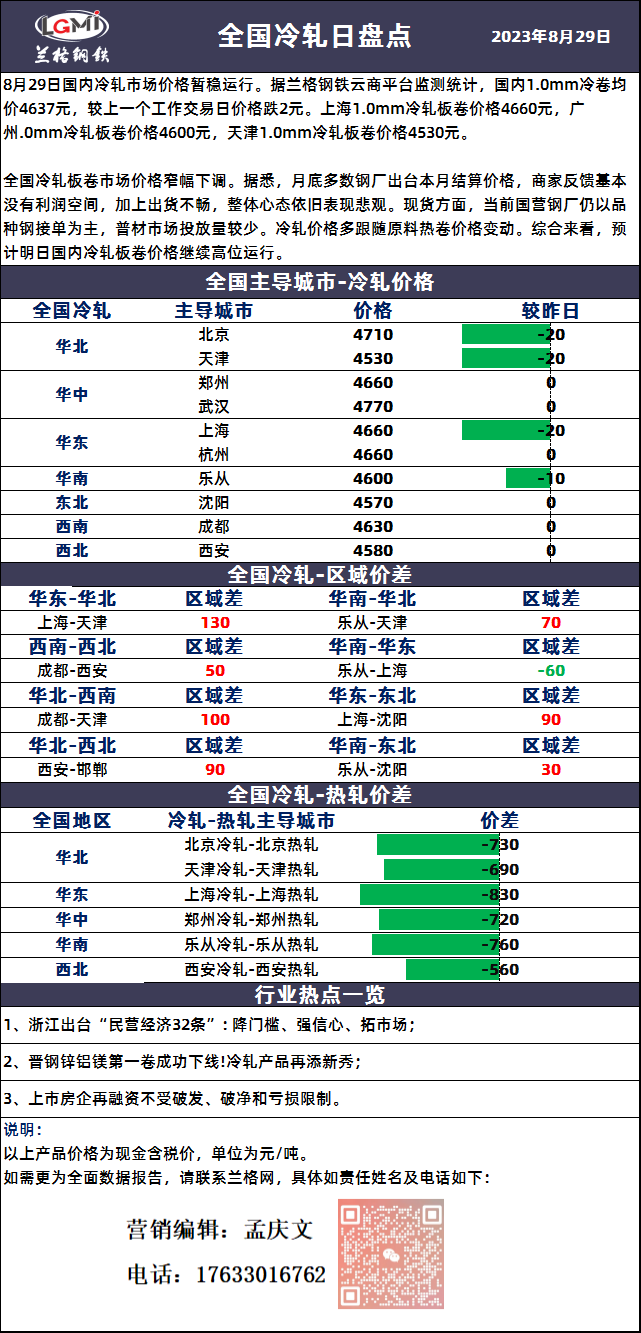 LGMI
兰格钢铁

全国冷轧日盘点

2023年8月29日

8月29日国内冷轧市场价格暂稳运行。据兰格钢铁云商平台监测统计，国内1.0mm冷卷均价4637元，较上一个工作交易日价格跌2元。上海1.0mm冷轧板卷价格4660元，广州.0mm冷轧板卷价格4600元，天津1.0mm冷轧板卷价格4530元。

全国冷轧板卷市场价格窄幅下调。据悉，月底多数钢厂出台本月结算价格，商家反馈基本没有利润空间，加上出货不畅，整体心态依旧表现悲观。现货方面，当前国营钢厂仍以品种钢接单为主，普材市场投放量较少。冷轧价格多跟随原料热卷价格变动。综合来看，预计明日国内冷轧板卷价格继续高位运行。

全国主导城市-冷轧价格

| 全国冷轧 | 主导城市 | 价格 | 较昨日 |
|---|---|---|---|
| 华北 | 北京 | 4710 | -20 |
|  | 天津 | 4530 | -20 |
| 华中 | 郑州 | 4660 | 0 |
|  | 武汉 | 4770 | 0 |
| 华东 | 上海 | 4660 | -20 |
|  | 杭州 | 4660 | 0 |
| 华南 | 乐从 | 4600 | -10 |
| 东北 | 沈阳 | 4570 | 0 |
| 西南 | 成都 | 4630 | 0 |
| 西北 | 西安 | 4580 | 0 |

全国冷轧-区域价差

| 华东-华北 | 区域差 | 华南-华北 | 区域差 |
|---|---|---|---|
| 上海-天津 | 130 | 乐从-天津 | 70 |
| 西南-西北 | 区域差 | 华南-华东 | 区域差 |
| 成都-西安 | 50 | 乐从-上海 | -60 |
| 华北-西南 | 区域差 | 华东-东北 | 区域差 |
| 成都-天津 | 100 | 上海-沈阳 | 90 |
| 华北-西北 | 区域差 | 华南-东北 | 区域差 |
| 西安-邯郸 | 90 | 乐从-沈阳 | 30 |

全国冷轧-热轧价差

| 全国地区 | 冷轧-热轧主导城市 | 价差 |
|---|---|---|
| 华北 | 北京冷轧-北京热轧 | -730 |
|  | 天津冷轧-天津热轧 | -690 |
| 华东 | 上海冷轧-上海热轧 | -830 |
| 华中 | 郑州冷轧-郑州热轧 | -720 |
| 华南 | 乐从冷轧-乐从热轧 | -760 |
| 西北 | 西安冷轧-西安热轧 | -560 |

行业热点一览

1、浙江出台“民营经济32条”：降门槛、强信心、拓市场；

2、晋钢锌铝镁第一卷成功下线!冷轧产品再添新秀；

3、上市房企再融资不受破发、破净和亏损限制。

说明：
以上产品价格为现金含税价，单位为元/吨。
如需更为全面数据报告，请联系兰格网，具体如责任姓名及电话如下：

营销编辑：孟庆文
电话：17633016762